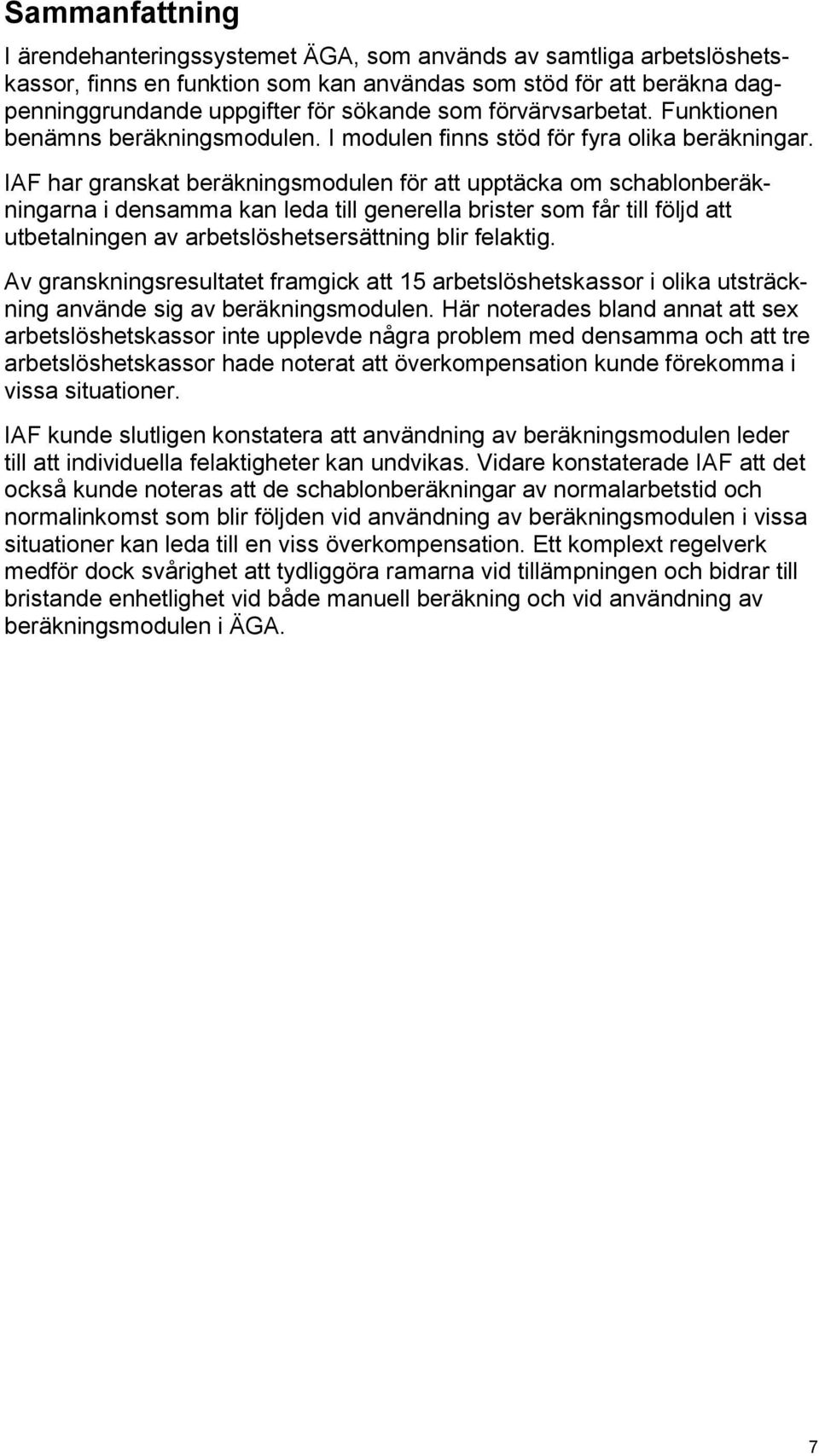 Sammanfattning

I ärendehanteringssystemet ÄGA, som används av samtliga arbetslöshetskassor, finns en funktion som kan användas som stöd för att beräkna dagpenninggrundande uppgifter för sökande som förvärvsarbetat. Funktionen benämns beräkningsmodulen. I modulen finns stöd för fyra olika beräkningar.

IAF har granskat beräkningsmodulen för att upptäcka om schablonberäkningarna i densamma kan leda till generella brister som får till följd att utbetalningen av arbetslöshetsersättning blir felaktig.

Av granskningsresultatet framgick att 15 arbetslöshetskassor i olika utsträckning använde sig av beräkningsmodulen. Här noterades bland annat att sex arbetslöshetskassor inte upplevde några problem med densamma och att tre arbetslöshetskassor hade noterat att överkompensation kunde förekomma i vissa situationer.

IAF kunde slutligen konstatera att användning av beräkningsmodulen leder till att individuella felaktigheter kan undvikas. Vidare konstaterade IAF att det också kunde noteras att de schablonberäkningar av normalarbetstid och normalinkomst som blir följden vid användning av beräkningsmodulen i vissa situationer kan leda till en viss överkompensation. Ett komplext regelverk medför dock svårighet att tydliggöra ramarna vid tillämpningen och bidrar till bristande enhetlighet vid både manuell beräkning och vid användning av beräkningsmodulen i ÄGA.

7